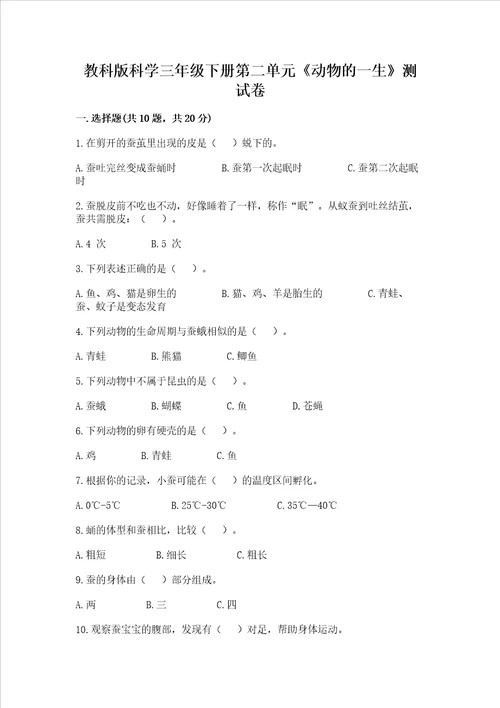 教科版科学三年级下册第二单元《动物的一生》测试卷

一.选择题(共10题，共20分)

1.在剪开的蚕茧里出现的皮是（　）蜕下的。

A.蚕吐完丝变成蚕蛹时　　B.蚕第一次起眠时　　C.蚕第二次起眠时

2.蚕脱皮前不吃也不动，好像睡着了一样，称作“眠”。从蚁蚕到吐丝结茧，蚕共需脱皮：（　）。

A.4 次　　B.5 次

3.下列表述正确的是（　）。

A.鱼、鸡、猫是卵生的　　B.猫、鸡、羊是胎生的　　C.青蛙、蚕、蚊子是变态发育

4.下列动物的生命周期与蚕蛾相似的是（　）。

A.青蛙　　B.熊猫　　C.鲫鱼

5.下列动物中不属于昆虫的是（　）。

A.蚕蛾　　B.蝴蝶　　C.鱼　　D.苍蝇

6.下列动物的卵有硬壳的是（　）。

A.鸡　　B.青蛙　　C.鱼

7.根据你的记录，小蚕可能在（　）的温度区间孵化。

A.0℃-5℃　　B.25℃-30℃　　C.35℃—40℃

8.蛹的体型和蚕相比，比较（　）。

A.粗短　　B.细长　　C.粗长

9.蚕的身体由（　）部分组成。

A.两　　B.三　　C.四

10.观察蚕宝宝的腹部，发现有（　）对足，帮助身体运动。